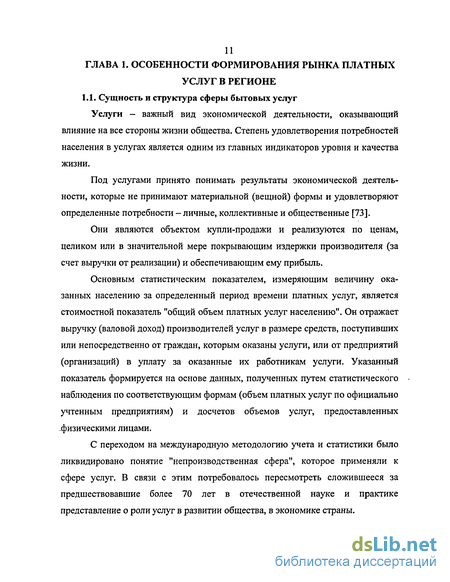 11

ГЛАВА 1. ОСОБЕННОСТИ ФОРМИРОВАНИЯ РЫНКА ПЛАТНЫХ УСЛУГ В РЕГИОНЕ

1.1. Сущность и структура сферы бытовых услуг

Услуги – важный вид экономической деятельности, оказывающий влияние на все стороны жизни общества. Степень удовлетворения потребностей населения в услугах является одним из главных индикаторов уровня и качества жизни.

Под услугами принято понимать результаты экономической деятельности, которые не принимают материальной (вещной) формы и удовлетворяют определенные потребности – личные, коллективные и общественные [73].

Они являются объектом купли-продажи и реализуются по ценам, целиком или в значительной мере покрывающим издержки производителя (за счет выручки от реализации) и обеспечивающим ему прибыль.

Основным статистическим показателем, измеряющим величину оказанных населению за определенный период времени платных услуг, является стоимостной показатель "общий объем платных услуг населению". Он отражает выручку (валовой доход) производителей услуг в размере средств, поступивших или непосредственно от граждан, которым оказаны услуги, или от предприятий (организаций) в уплату за оказанные их работникам услуги. Указанный показатель формируется на основе данных, полученных путем статистического наблюдения по соответствующим формам (объем платных услуг по официально учтенным предприятиям) и досчетов объемов услуг, предоставленных физическими лицами.

С переходом на международную методологию учета и статистики было ликвидировано понятие "непроизводственная сфера", которое применяли к сфере услуг. В связи с этим потребовалось пересмотреть сложившееся за предшествовавшие более 70 лет в отечественной науке и практике представление о роли услуг в развитии общества, в экономике страны.

dsLib.net
библиотека диссертаций